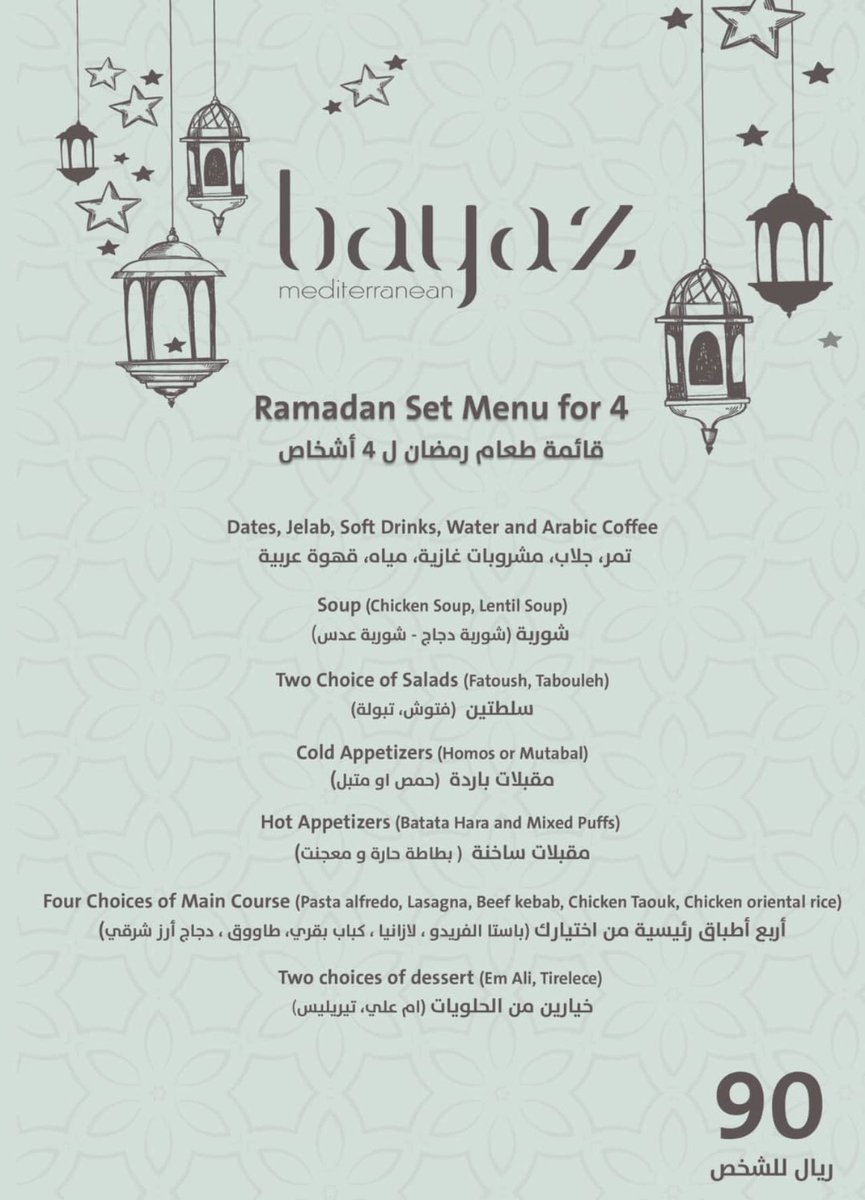 bayaz
mediterranean

Ramadan Set Menu for 4
قائمة طعام رمضان ل 4 أشخاص

Dates, Jelab, Soft Drinks, Water and Arabic Coffee
تمر، جلاب، مشروبات غازية، مياه، قهوة عربية

Soup (Chicken Soup, Lentil Soup)
شوربة (شوربة دجاج - شوربة عدس)

Two Choice of Salads (Fatoush, Tabouleh)
سلطتين (فتوش، تبولة)

Cold Appetizers (Homos or Mutabal)
مقبلات باردة (حمص او متبل)

Hot Appetizers (Batata Hara and Mixed Puffs)
مقبلات ساخنة ( بطاطة حارة و معجنت)

Four Choices of Main Course (Pasta alfredo, Lasagna, Beef kebab, Chicken Taouk, Chicken oriental rice)
أربع أطباق رئيسية من اختيارك (باستا الفريدو ، لازانيا ، كباب بقري، طاووق ، دجاج أرز شرقي)

Two choices of dessert (Em Ali, Tirelece)
خيارين من الحلويات (ام علي، تيريليس)

90
ريال للشخص